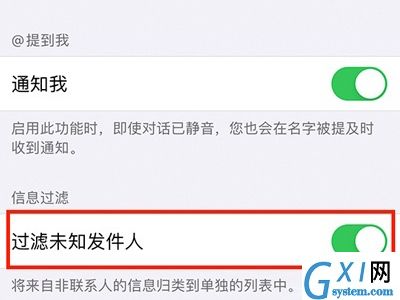 @提到我

通知我

启用此功能时，即使对话已静音，您也会在名字被提及时收到通知。

信息过滤

过滤未知发件人

将来自非联系人的信息归类到单独的列表中。

GXI网
system.com